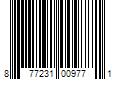 8 77231 00977 1